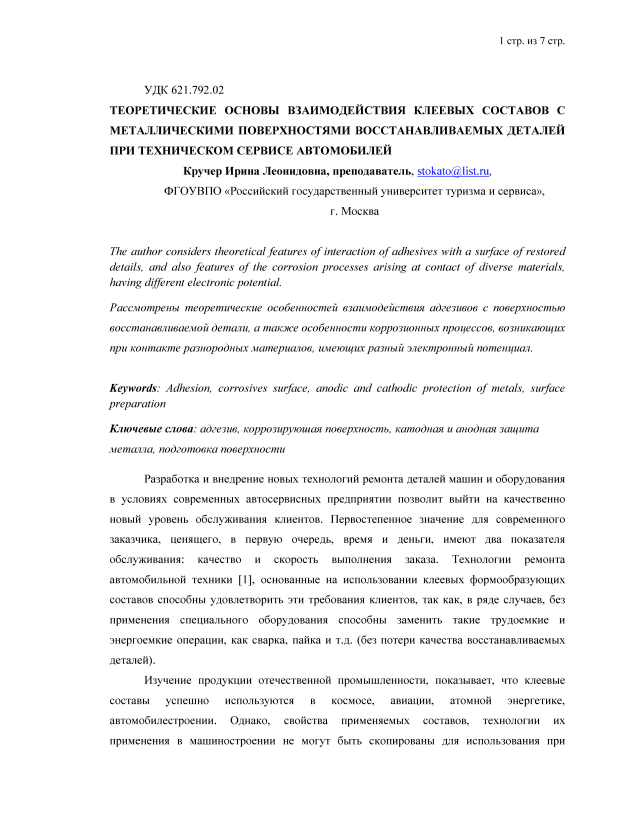 1 стр. из 7 стр.

УДК 621.792.02

ТЕОРЕТИЧЕСКИЕ ОСНОВЫ ВЗАИМОДЕЙСТВИЯ КЛЕЕВЫХ СОСТАВОВ С МЕТАЛЛИЧЕСКИМИ ПОВЕРХНОСТЯМИ ВОССТАНАВЛИВАЕМЫХ ДЕТАЛЕЙ ПРИ ТЕХНИЧЕСКОМ СЕРВИСЕ АВТОМОБИЛЕЙ

Кручер Ирина Леонидовна, преподаватель, stokato@list.ru,

ФГОУВПО «Российский государственный университет туризма и сервиса»,

г. Москва

The author considers theoretical features of interaction of adhesives with a surface of restored details, and also features of the corrosion processes arising at contact of diverse materials, having different electronic potential.

Рассмотрены теоретические особенностей взаимодействия адгезивов с поверхностью восстанавливаемой детали, а также особенности коррозионных процессов, возникающих при контакте разнородных материалов, имеющих разный электронный потенциал.

Keywords: Adhesion, corrosives surface, anodic and cathodic protection of metals, surface preparation

Ключевые слова: адгезив, коррозирующая поверхность, катодная и анодная защита металла, подготовка поверхности

Разработка и внедрение новых технологий ремонта деталей машин и оборудования в условиях современных автосервисных предприятии позволит выйти на качественно новый уровень обслуживания клиентов. Первостепенное значение для современного заказчика, ценящего, в первую очередь, время и деньги, имеют два показателя обслуживания: качество и скорость выполнения заказа. Технологии ремонта автомобильной техники [1], основанные на использовании клеевых формообразующих составов способны удовлетворить эти требования клиентов, так как, в ряде случаев, без применения специального оборудования способны заменить такие трудоемкие и энергоемкие операции, как сварка, пайка и т.д. (без потери качества восстанавливаемых деталей).

Изучение продукции отечественной промышленности, показывает, что клеевые составы успешно используются в космосе, авиации, атомной энергетике, автомобилестроении. Однако, свойства применяемых составов, технологии их применения в машиностроении не могут быть скопированы для использования при